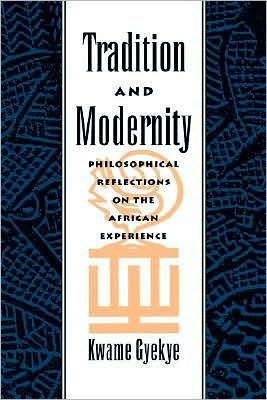 Tradition
AND
Modernity
PHILOSOPHICAL REFLECTIONS ON THE AFRICAN EXPERIENCE
Kwame Gyekye